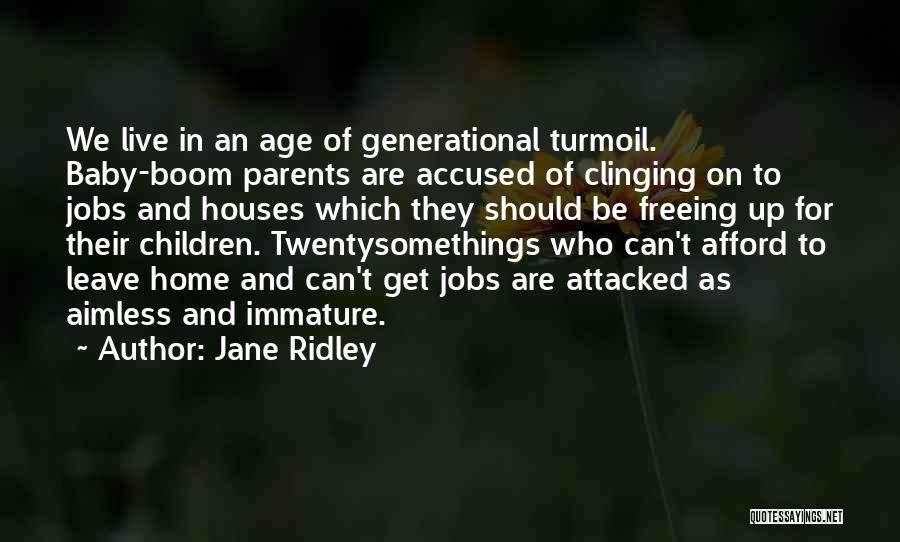 We live in an age of generational turmoil. Baby-boom parents are accused of clinging on to jobs and houses which they should be freeing up for their children. Twentysomethings who can't afford to leave home and can't get jobs are attacked as aimless and immature.

~ Author: Jane Ridley

QUOTESSAYINGS.NET